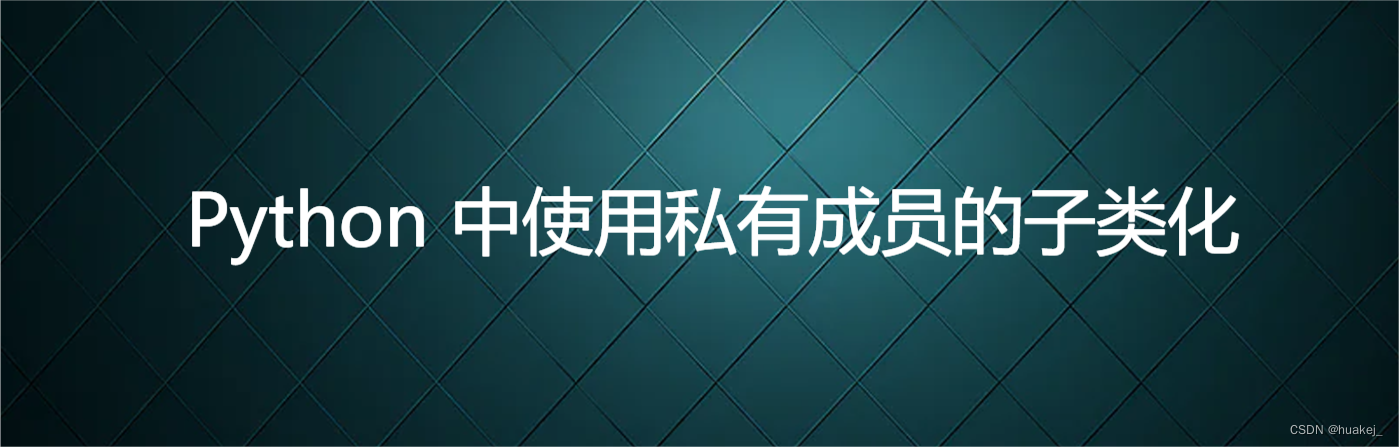 Python 中使用私有成员的子类化

CSDN @huakej_